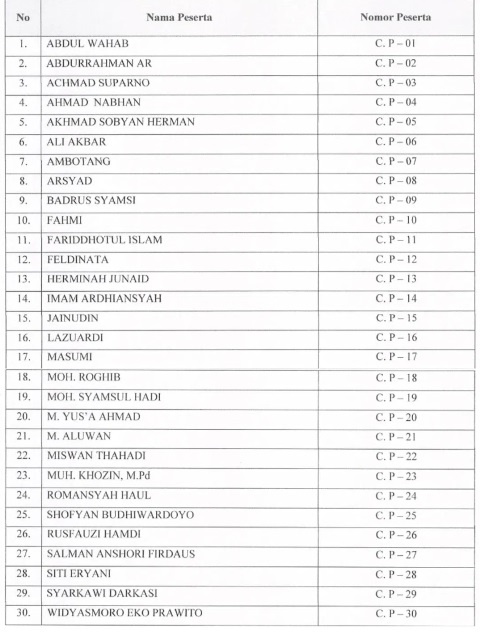 | No | Nama Peserta | Nomor Peserta |
|---|---|---|
| 1. | ABDUL WAHAB | C. P – 01 |
| 2. | ABDURRAHMAN AR | C. P – 02 |
| 3. | ACHMAD SUPARNO | C. P – 03 |
| 4. | AHMAD NABHAN | C. P – 04 |
| 5. | AKHMAD SOBYAN HERMAN | C. P – 05 |
| 6. | ALI AKBAR | C. P – 06 |
| 7. | AMBOTANG | C. P – 07 |
| 8. | ARSYAD | C. P – 08 |
| 9. | BADRUS SYAMSI | C. P – 09 |
| 10. | FAHMI | C. P – 10 |
| 11. | FARIDDHOTUL ISLAM | C. P – 11 |
| 12. | FELDINATA | C. P – 12 |
| 13. | HERMINAH JUNAID | C. P – 13 |
| 14. | IMAM ARDHIANSYAH | C. P – 14 |
| 15. | JAINUDIN | C. P – 15 |
| 16. | LAZUARDI | C. P – 16 |
| 17. | MASUMI | C. P – 17 |
| 18. | MOH. ROGHIB | C. P – 18 |
| 19. | MOH. SYAMSUL HADI | C. P – 19 |
| 20. | M. YUS'A AHMAD | C. P – 20 |
| 21. | M. ALUWAN | C. P – 21 |
| 22. | MISWAN THAHADI | C. P – 22 |
| 23. | MUH. KHOZIN, M.Pd | C. P – 23 |
| 24. | ROMANSYAH HAUL | C. P – 24 |
| 25. | SHOFYAN BUDHIWARDOYO | C. P – 25 |
| 26. | RUSFAUZI HAMDI | C. P – 26 |
| 27. | SALMAN ANSHORI FIRDAUS | C. P – 27 |
| 28. | SITI ERYANI | C. P – 28 |
| 29. | SYARKAWI DARKASI | C. P – 29 |
| 30. | WIDYASMORO EKO PRAWITO | C. P – 30 |